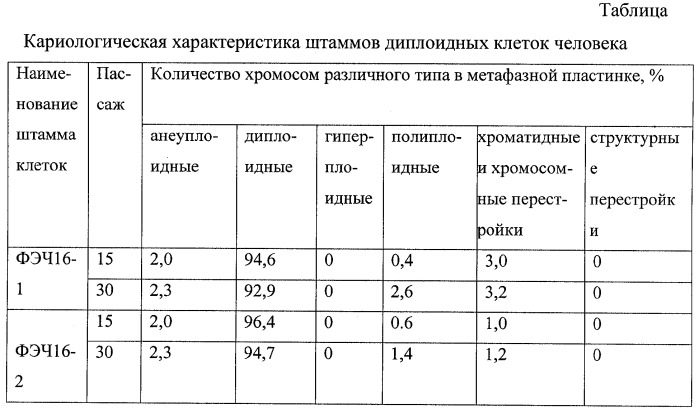 Таблица

Кариологическая характеристика штаммов диплоидных клеток человека

| Наименование штамма клеток | Пассаж | Количество хромосом различного типа в метафазной пластинке, % | | | | | |
|---|---|---|---|---|---|---|---|
| | | анеуплоидные | диплоидные | гиперплоидные | полиплоидные | хроматидные и хромосомные перестройки | структурные перестройки |
| ФЭЧ16-1 | 15 | 2,0 | 94,6 | 0 | 0,4 | 3,0 | 0 |
| | 30 | 2,3 | 92,9 | 0 | 2,6 | 3,2 | 0 |
| ФЭЧ16-2 | 15 | 2,0 | 96,4 | 0 | 0.6 | 1,0 | 0 |
| | 30 | 2,3 | 94,7 | 0 | 1,4 | 1,2 | 0 |